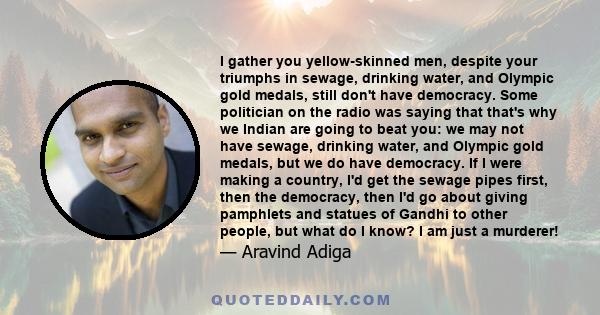 I gather you yellow-skinned men, despite your triumphs in sewage, drinking water, and Olympic gold medals, still don't have democracy. Some politician on the radio was saying that that's why we Indian are going to beat you: we may not have sewage, drinking water, and Olympic gold medals, but we do have democracy. If I were making a country, I'd get the sewage pipes first, then the democracy, then I'd go about giving pamphlets and statues of Gandhi to other people, but what do I know? I am just a murderer!
— Aravind Adiga

QUOTEDDAILY.COM